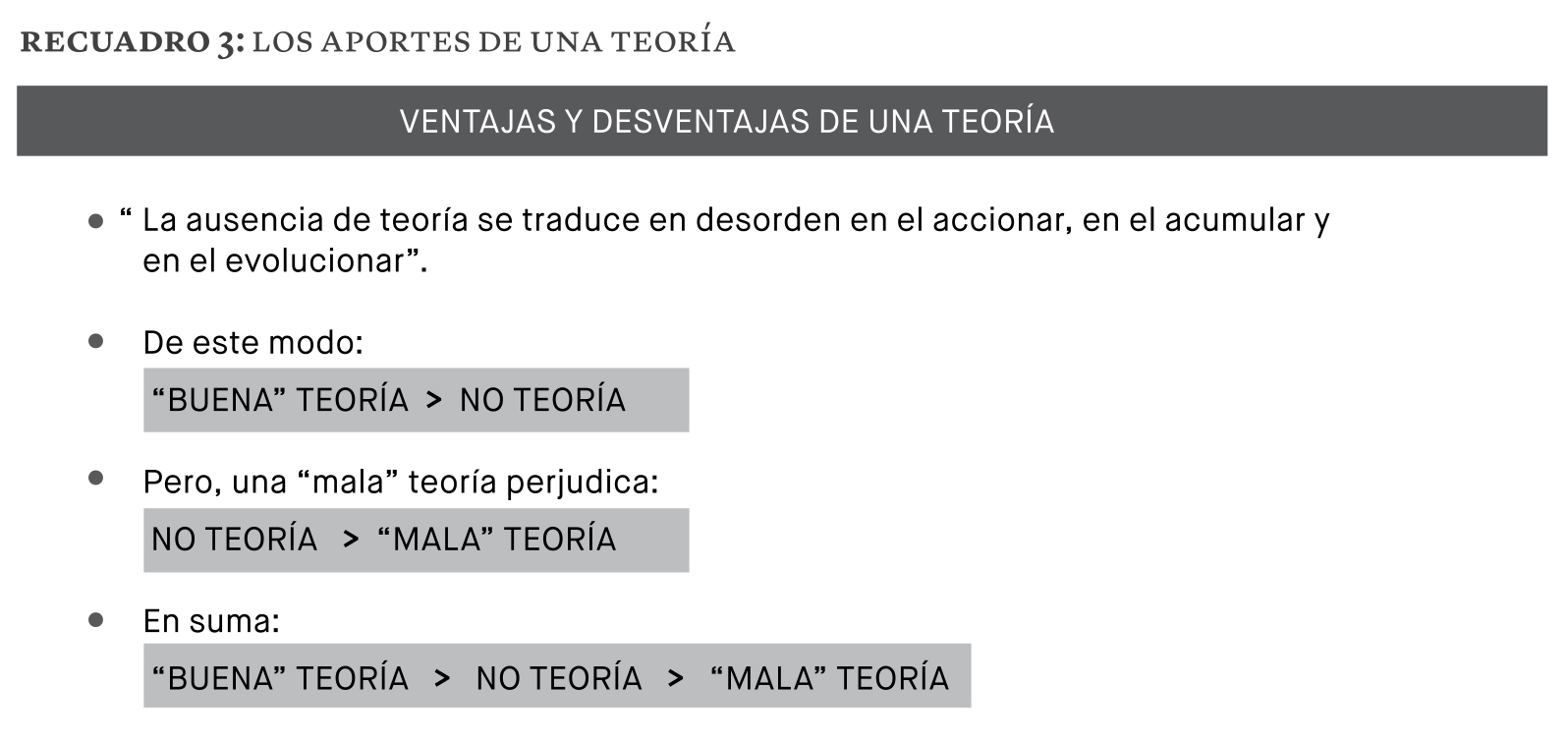 RECUADRO 3: LOS APORTES DE UNA TEORÍA

VENTAJAS Y DESVENTAJAS DE UNA TEORÍA

• " La ausencia de teoría se traduce en desorden en el accionar, en el acumular y en el evolucionar".

• De este modo:

"BUENA" TEORÍA > NO TEORÍA

• Pero, una "mala" teoría perjudica:

NO TEORÍA > "MALA" TEORÍA

• En suma:

"BUENA" TEORÍA > NO TEORÍA > "MALA" TEORÍA